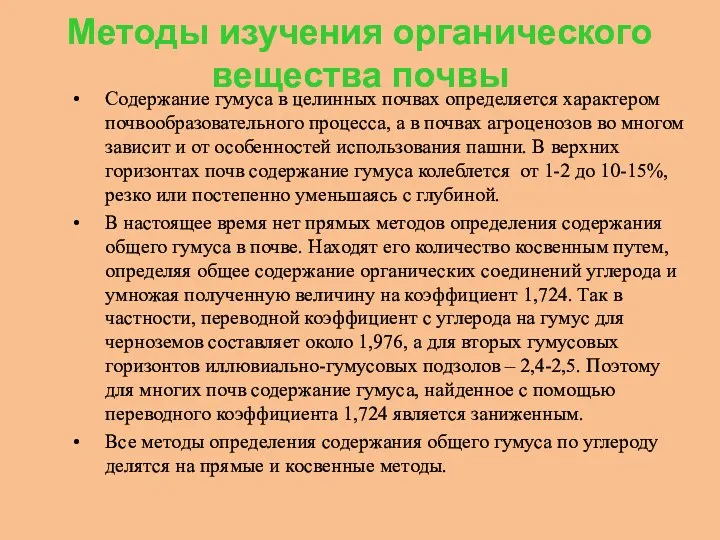 Методы изучения органического вещества почвы

• Содержание гумуса в целинных почвах определяется характером почвообразовательного процесса, а в почвах агроценозов во многом зависит и от особенностей использования пашни. В верхних горизонтах почв содержание гумуса колеблется от 1-2 до 10-15%, резко или постепенно уменьшаясь с глубиной.

• В настоящее время нет прямых методов определения содержания общего гумуса в почве. Находят его количество косвенным путем, определяя общее содержание органических соединений углерода и умножая полученную величину на коэффициент 1,724. Так в частности, переводной коэффициент с углерода на гумус для черноземов составляет около 1,976, а для вторых гумусовых горизонтов иллювиально-гумусовых подзолов – 2,4-2,5. Поэтому для многих почв содержание гумуса, найденное с помощью переводного коэффициента 1,724 является заниженным.

• Все методы определения содержания общего гумуса по углероду делятся на прямые и косвенные методы.